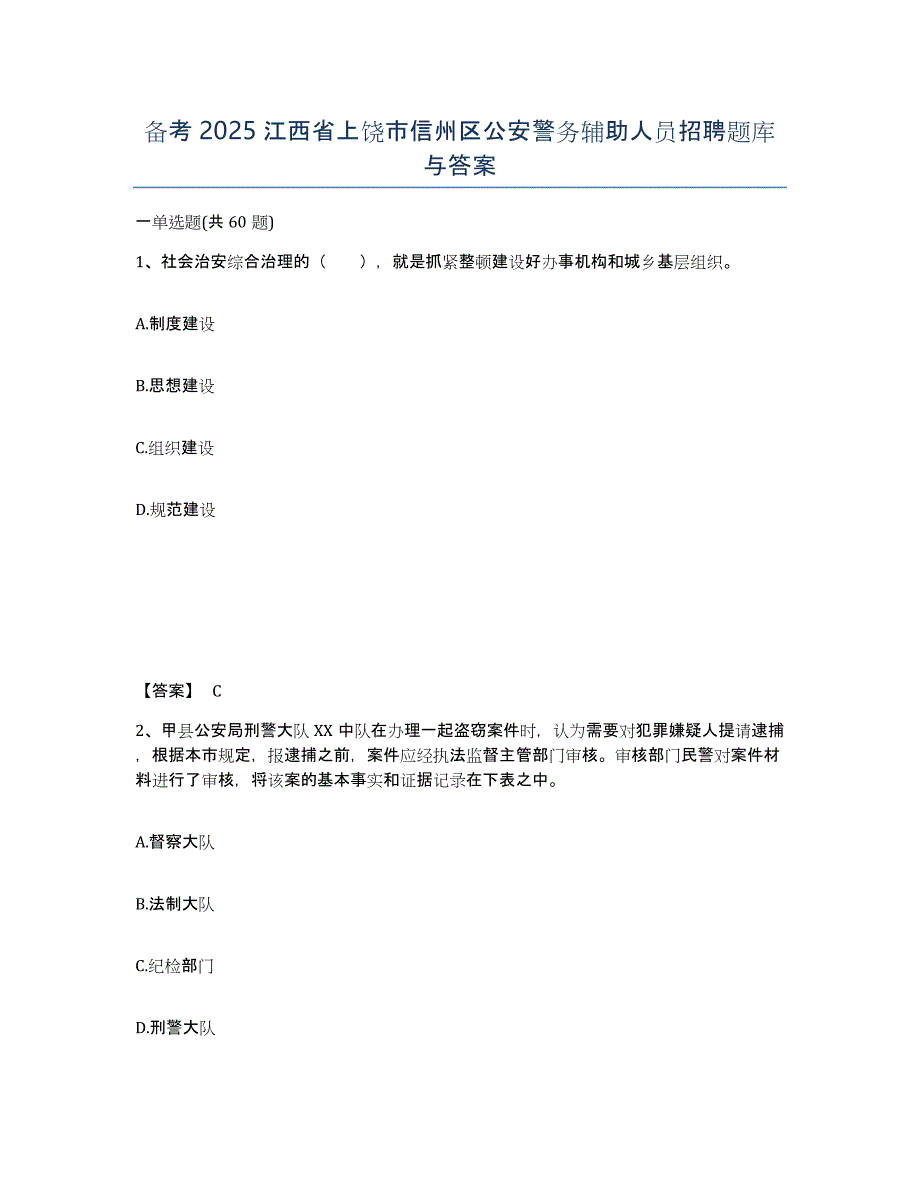 备考 2025 江西省上饶市信州区公安警务辅助人员招聘题库与答案

一单选题(共 60 题)

1、社会治安综合治理的（　　），就是抓紧整顿建设好办事机构和城乡基层组织。

A.制度建设

B.思想建设

C.组织建设

D.规范建设

【答案】 C

2、甲县公安局刑警大队 XX 中队在办理一起盗窃案件时，认为需要对犯罪嫌疑人提请逮捕，根据本市规定，报逮捕之前，案件应经执法监督主管部门审核。审核部门民警对案件材料进行了审核，将该案的基本事实和证据记录在下表之中。

A.督察大队

B.法制大队

C.纪检部门

D.刑警大队